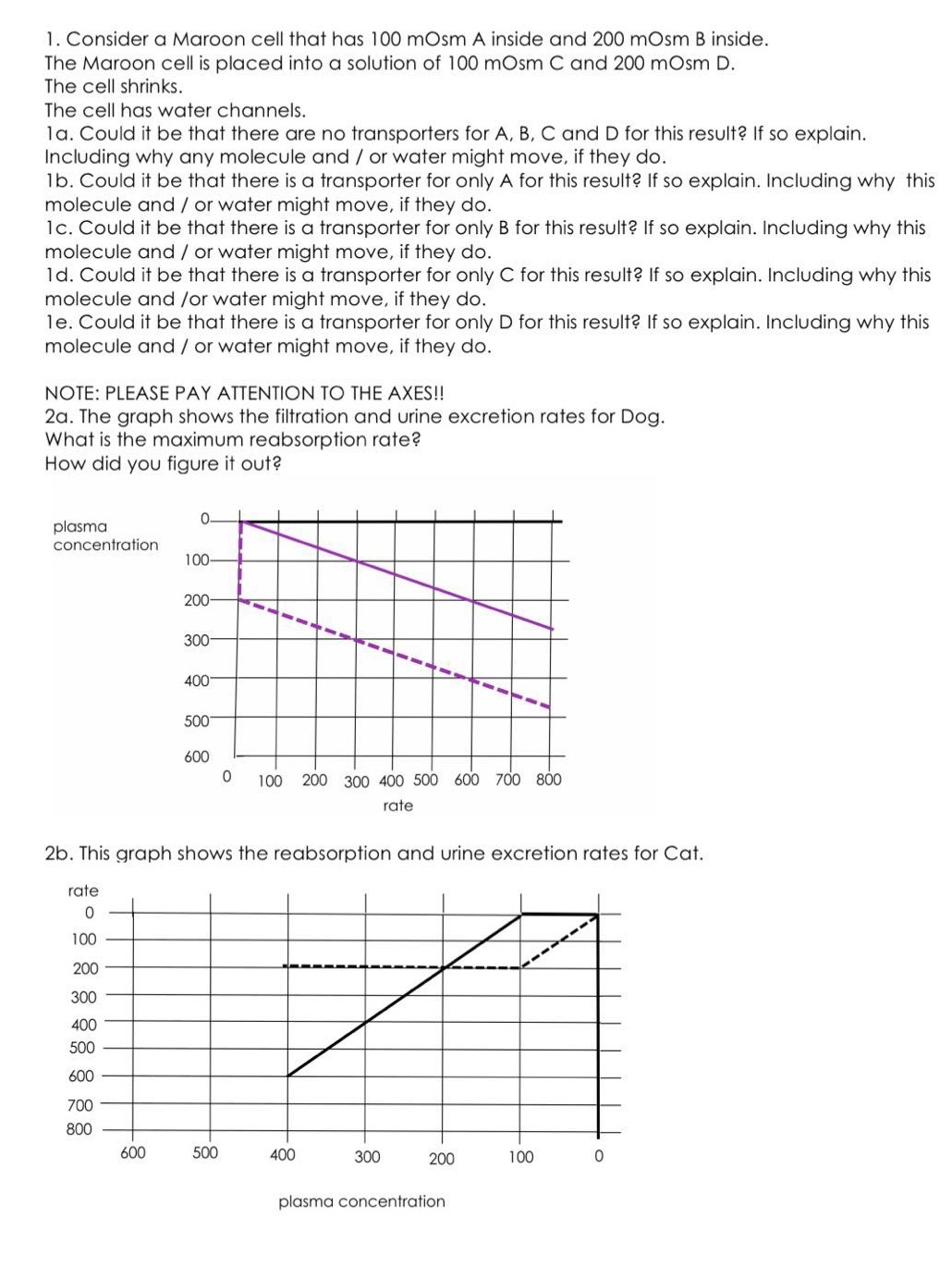 1. Consider a Maroon cell that has 100 mOsm A inside and 200 mOsm B inside.
The Maroon cell is placed into a solution of 100 mOsm C and 200 mOsm D.
The cell shrinks.
The cell has water channels.
1a. Could it be that there are no transporters for A, B, C and D for this result? If so explain. Including why any molecule and / or water might move, if they do.
1b. Could it be that there is a transporter for only A for this result? If so explain. Including why this molecule and / or water might move, if they do.
1c. Could it be that there is a transporter for only B for this result? If so explain. Including why this molecule and / or water might move, if they do.
1d. Could it be that there is a transporter for only C for this result? If so explain. Including why this molecule and /or water might move, if they do.
1e. Could it be that there is a transporter for only D for this result? If so explain. Including why this molecule and / or water might move, if they do.

NOTE: PLEASE PAY ATTENTION TO THE AXES!!
2a. The graph shows the filtration and urine excretion rates for Dog.
What is the maximum reabsorption rate?
How did you figure it out?

plasma concentration
0
100
200
300
400
500
600
0 100 200 300 400 500 600 700 800
rate

2b. This graph shows the reabsorption and urine excretion rates for Cat.

rate
0
100
200
300
400
500
600
700
800
600 500 400 300 200 100 0
plasma concentration